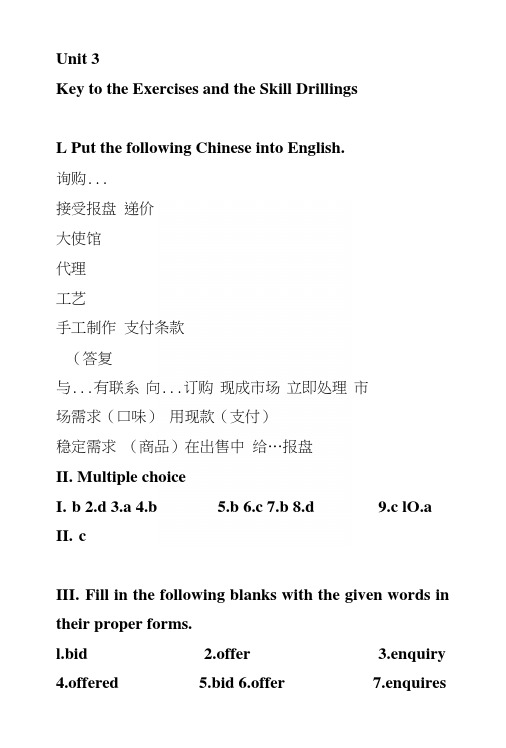 Unit 3

Key to the Exercises and the Skill Drillings

L Put the following Chinese into English.

询购...

接受报盘 递价

大使馆

代理

工艺

手工制作 支付条款

（答复

与...有联系 向...订购 现成市场 立即处理 市场需求（口味） 用现款（支付）

稳定需求 （商品）在出售中 给…报盘

II. Multiple choice

I. b 2.d 3.a 4.b 5.b 6.c 7.b 8.d 9.c lO.a

II. c

III. Fill in the following blanks with the given words in their proper forms.

l.bid 2.offer 3.enquiry

4.offered 5.bid 6.offer 7.enquires